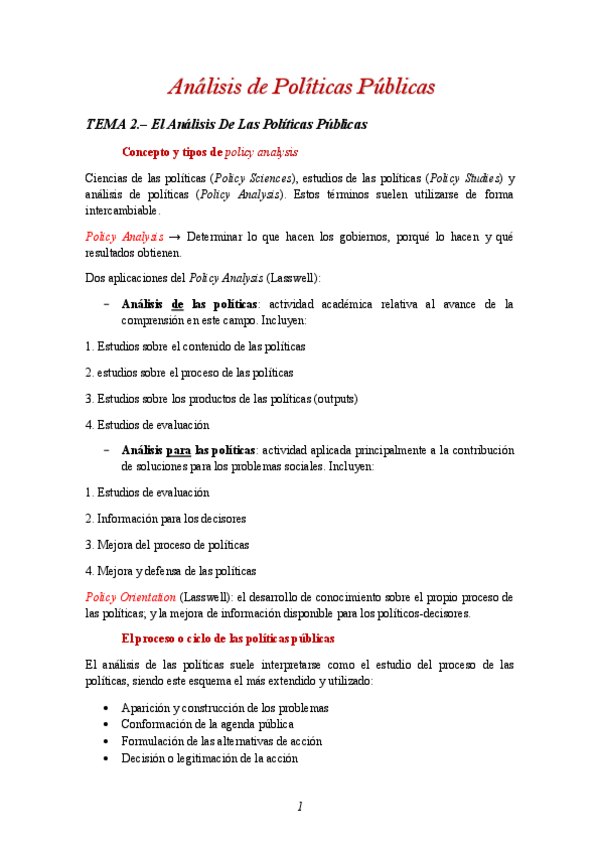 Análisis de Políticas Públicas

TEMA 2.– El Análisis De Las Políticas Públicas

Concepto y tipos de policy analysis

Ciencias de las políticas (Policy Sciences), estudios de las políticas (Policy Studies) y análisis de políticas (Policy Analysis). Estos términos suelen utilizarse de forma intercambiable.

Policy Analysis → Determinar lo que hacen los gobiernos, porqué lo hacen y qué resultados obtienen.

Dos aplicaciones del Policy Analysis (Lasswell):

– Análisis de las políticas: actividad académica relativa al avance de la comprensión en este campo. Incluyen:

1. Estudios sobre el contenido de las políticas

2. estudios sobre el proceso de las políticas

3. Estudios sobre los productos de las políticas (outputs)

4. Estudios de evaluación

– Análisis para las políticas: actividad aplicada principalmente a la contribución de soluciones para los problemas sociales. Incluyen:

1. Estudios de evaluación

2. Información para los decisores

3. Mejora del proceso de políticas

4. Mejora y defensa de las políticas

Policy Orientation (Lasswell): el desarrollo de conocimiento sobre el propio proceso de las políticas; y la mejora de información disponible para los políticos-decisores.

El proceso o ciclo de las políticas públicas

El análisis de las políticas suele interpretarse como el estudio del proceso de las políticas, siendo este esquema el más extendido y utilizado:

• Aparición y construcción de los problemas
• Conformación de la agenda pública
• Formulación de las alternativas de acción
• Decisión o legitimación de la acción

1